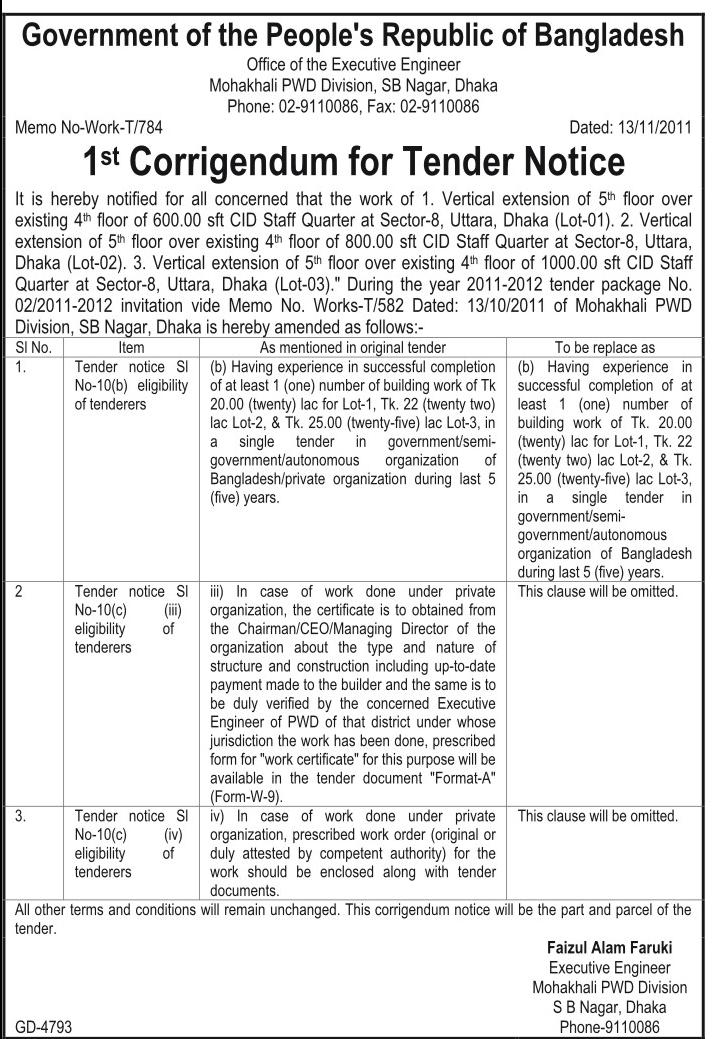 Government of the People's Republic of Bangladesh
Office of the Executive Engineer
Mohakhali PWD Division, SB Nagar, Dhaka
Phone: 02-9110086, Fax: 02-9110086

Memo No-Work-T/784

Dated: 13/11/2011

1st Corrigendum for Tender Notice

It is hereby notified for all concerned that the work of 1. Vertical extension of 5th floor over existing 4th floor of 600.00 sft CID Staff Quarter at Sector-8, Uttara, Dhaka (Lot-01). 2. Vertical extension of 5th floor over existing 4th floor of 800.00 sft CID Staff Quarter at Sector-8, Uttara, Dhaka (Lot-02). 3. Vertical extension of 5th floor over existing 4th floor of 1000.00 sft CID Staff Quarter at Sector-8, Uttara, Dhaka (Lot-03)." During the year 2011-2012 tender package No. 02/2011-2012 invitation vide Memo No. Works-T/582 Dated: 13/10/2011 of Mohakhali PWD Division, SB Nagar, Dhaka is hereby amended as follows:-

| Sl No. | Item | As mentioned in original tender | To be replace as |
|---|---|---|---|
| 1. | Tender notice Sl No-10(b) eligibility of tenderers | (b) Having experience in successful completion of at least 1 (one) number of building work of Tk 20.00 (twenty) lac for Lot-1, Tk. 22 (twenty two) lac Lot-2, & Tk. 25.00 (twenty-five) lac Lot-3, in a single tender in government/semi-government/autonomous organization of Bangladesh/private organization during last 5 (five) years. | (b) Having experience in successful completion of at least 1 (one) number of building work of Tk. 20.00 (twenty) lac for Lot-1, Tk. 22 (twenty two) lac Lot-2, & Tk. 25.00 (twenty-five) lac Lot-3, in a single tender in government/semi-government/autonomous organization of Bangladesh during last 5 (five) years. |
| 2 | Tender notice Sl No-10(c) (iii) eligibility of tenderers | iii) In case of work done under private organization, the certificate is to obtained from the Chairman/CEO/Managing Director of the organization about the type and nature of structure and construction including up-to-date payment made to the builder and the same is to be duly verified by the concerned Executive Engineer of PWD of that district under whose jurisdiction the work has been done, prescribed form for "work certificate" for this purpose will be available in the tender document "Format-A" (Form-W-9). | This clause will be omitted. |
| 3. | Tender notice Sl No-10(c) (iv) eligibility of tenderers | iv) In case of work done under private organization, prescribed work order (original or duly attested by competent authority) for the work should be enclosed along with tender documents. | This clause will be omitted. |

All other terms and conditions will remain unchanged. This corrigendum notice will be the part and parcel of the tender.

Faizul Alam Faruki
Executive Engineer
Mohakhali PWD Division
S B Nagar, Dhaka
Phone-9110086

GD-4793